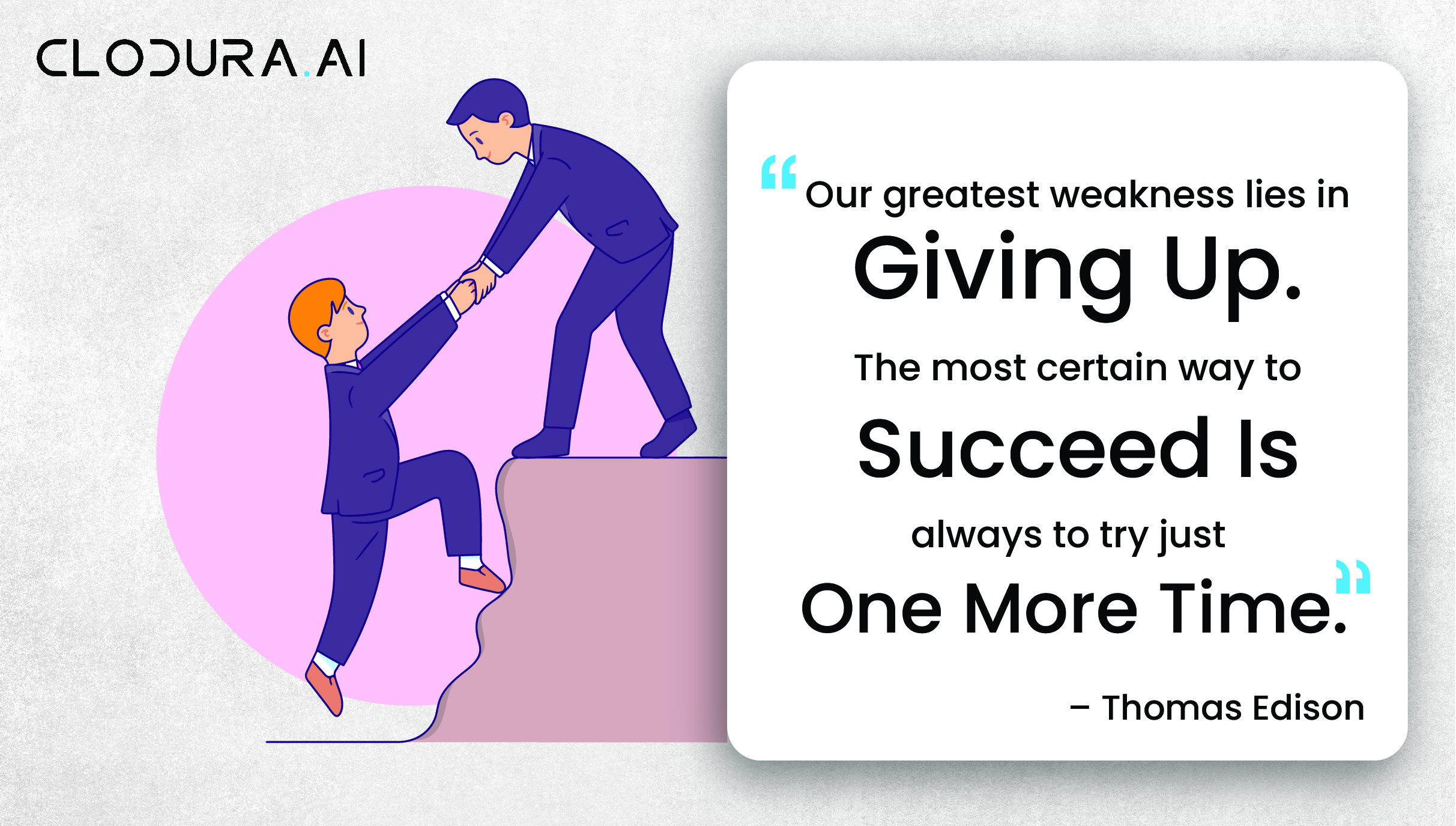 CLODURA.AI

“Our greatest weakness lies in

Giving Up.

The most certain way to

Succeed Is

always to try just

One More Time.”

– Thomas Edison